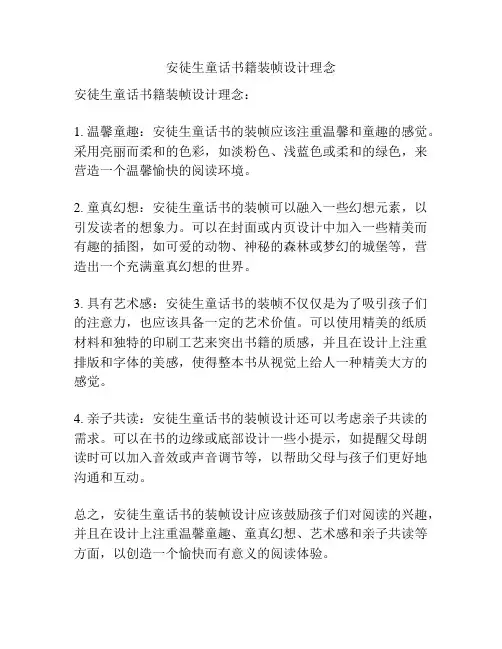 安徒生童话书籍装帧设计理念

安徒生童话书籍装帧设计理念：

1. 温馨童趣：安徒生童话书的装帧应该注重温馨和童趣的感觉。采用亮丽而柔和的色彩，如淡粉色、浅蓝色或柔和的绿色，来营造一个温馨愉快的阅读环境。

2. 童真幻想：安徒生童话书的装帧可以融入一些幻想元素，以引发读者的想象力。可以在封面或内页设计中加入一些精美而有趣的插图，如可爱的动物、神秘的森林或梦幻的城堡等，营造出一个充满童真幻想的世界。

3. 具有艺术感：安徒生童话书的装帧不仅仅是为了吸引孩子们的注意力，也应该具备一定的艺术价值。可以使用精美的纸质材料和独特的印刷工艺来突出书籍的质感，并且在设计上注重排版和字体的美感，使得整本书从视觉上给人一种精美大方的感觉。

4. 亲子共读：安徒生童话书的装帧设计还可以考虑亲子共读的需求。可以在书的边缘或底部设计一些小提示，如提醒父母朗读时可以加入音效或声音调节等，以帮助父母与孩子们更好地沟通和互动。

总之，安徒生童话书的装帧设计应该鼓励孩子们对阅读的兴趣，并且在设计上注重温馨童趣、童真幻想、艺术感和亲子共读等方面，以创造一个愉快而有意义的阅读体验。